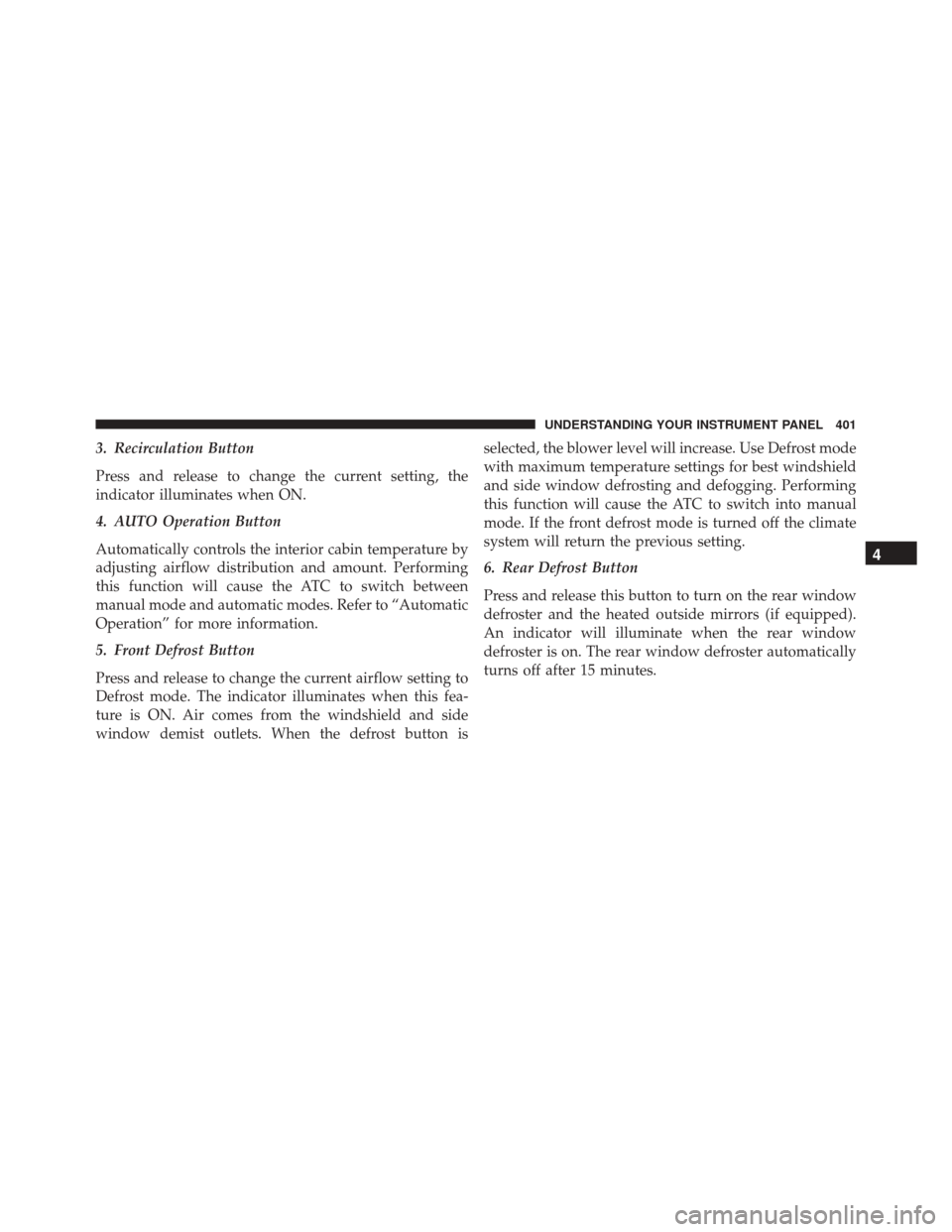 UNDERSTANDING YOUR INSTRUMENT PANEL 401

3. Recirculation Button

Press and release to change the current setting, the indicator illuminates when ON.

4. AUTO Operation Button

Automatically controls the interior cabin temperature by adjusting airflow distribution and amount. Performing this function will cause the ATC to switch between manual mode and automatic modes. Refer to “Automatic Operation” for more information.

5. Front Defrost Button

Press and release to change the current airflow setting to Defrost mode. The indicator illuminates when this feature is ON. Air comes from the windshield and side window demist outlets. When the defrost button is selected, the blower level will increase. Use Defrost mode with maximum temperature settings for best windshield and side window defrosting and defogging. Performing this function will cause the ATC to switch into manual mode. If the front defrost mode is turned off the climate system will return the previous setting.

6. Rear Defrost Button

Press and release this button to turn on the rear window defroster and the heated outside mirrors (if equipped). An indicator will illuminate when the rear window defroster is on. The rear window defroster automatically turns off after 15 minutes.

4

carmanualsonline.info